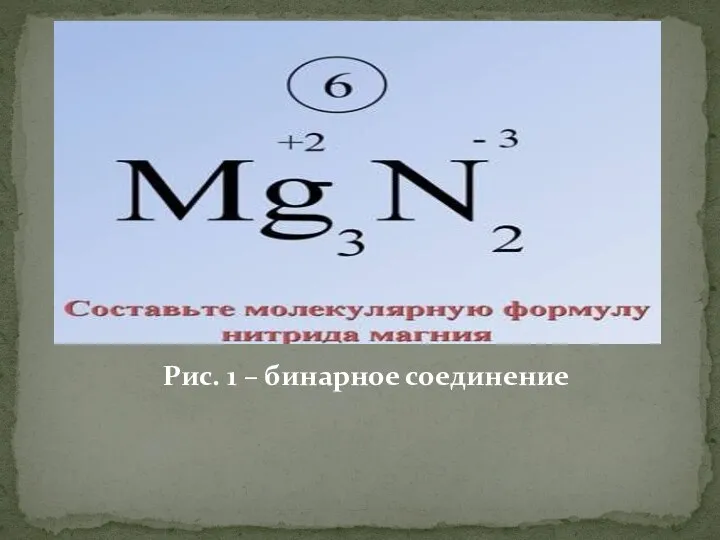 6

$\overset{+2}{Mg}_3\overset{-3}{N}_2$

Составьте молекулярную формулу нитрида магния

Рис. 1 – бинарное соединение